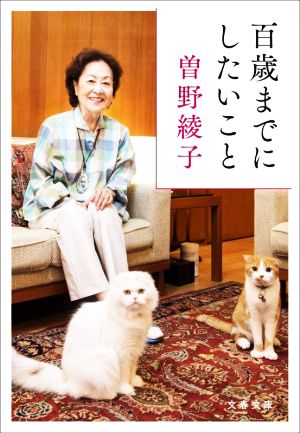 百歳までにしたいこと

曽野綾子

文春文庫